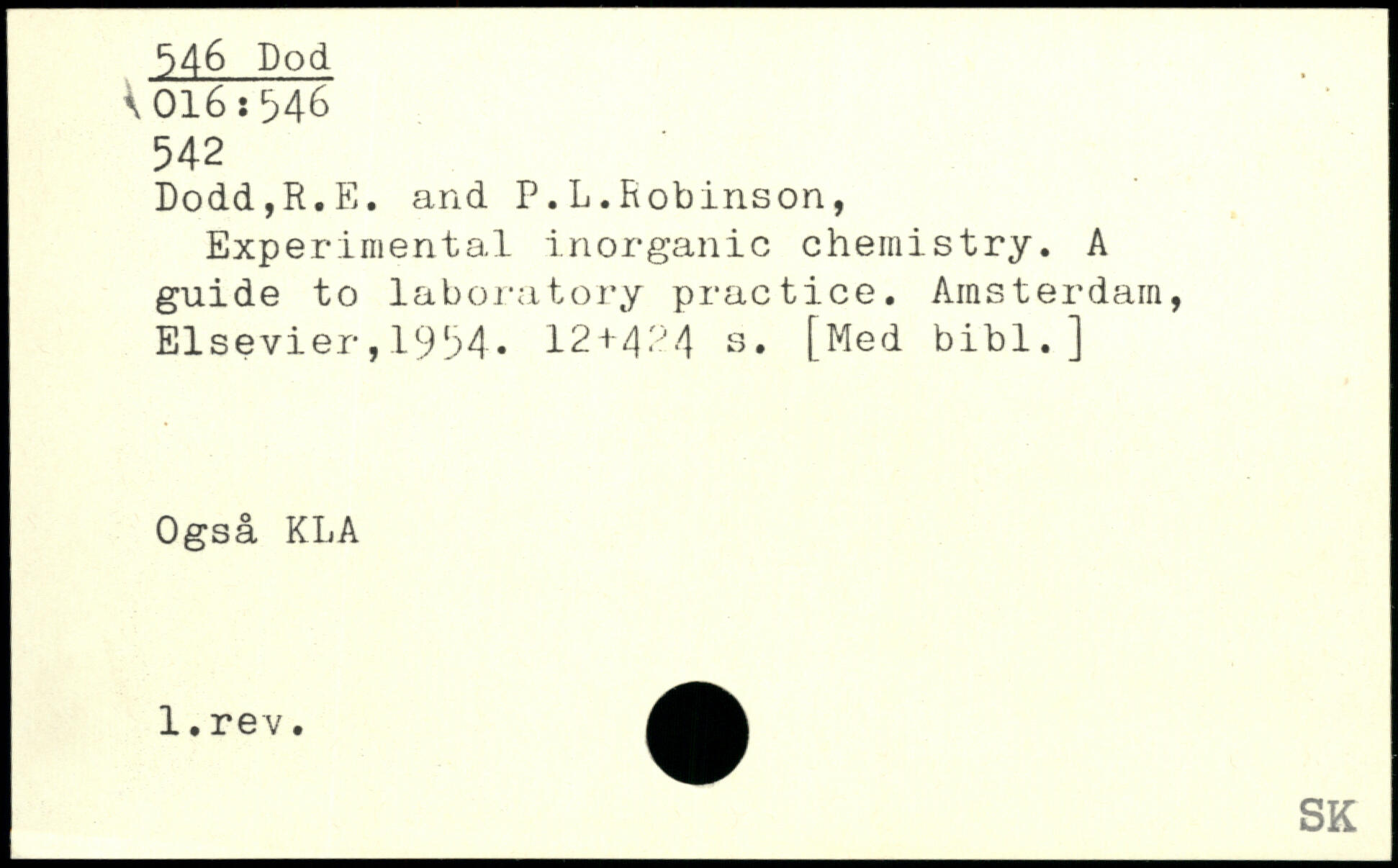 546 Dod
016:546
542
Dodd,R.E. and P.L.Robinson,

Experimental inorganic chemistry. A guide to laboratory practice. Amsterdam, Elsevier,1954. 12+424 s. [Med bibl.]

Også KLA

1.rev.

SK